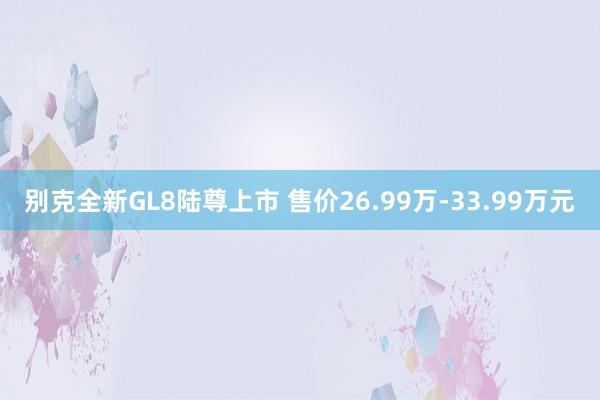 别克全新GL8陆尊上市 售价26.99万-33.99万元